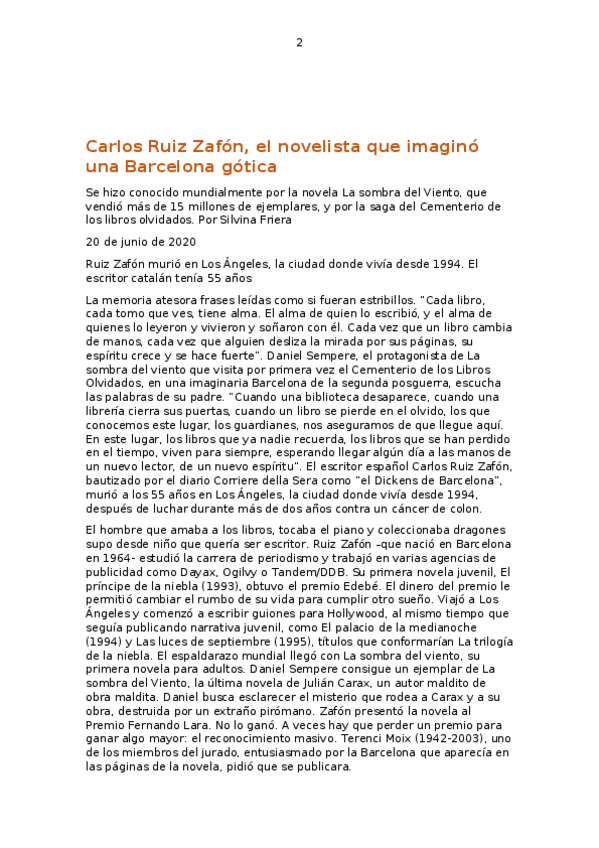 2

Carlos Ruiz Zafón, el novelista que imaginó una Barcelona gótica

Se hizo conocido mundialmente por la novela La sombra del Viento, que vendió más de 15 millones de ejemplares, y por la saga del Cementerio de los libros olvidados. Por Silvina Friera

20 de junio de 2020

Ruiz Zafón murió en Los Ángeles, la ciudad donde vivía desde 1994. El escritor catalán tenía 55 años

La memoria atesora frases leídas como si fueran estribillos. "Cada libro, cada tomo que ves, tiene alma. El alma de quien lo escribió, y el alma de quienes lo leyeron y vivieron y soñaron con él. Cada vez que un libro cambia de manos, cada vez que alguien desliza la mirada por sus páginas, su espíritu crece y se hace fuerte". Daniel Sempere, el protagonista de La sombra del viento que visita por primera vez el Cementerio de los Libros Olvidados, en una imaginaria Barcelona de la segunda posguerra, escucha las palabras de su padre. "Cuando una biblioteca desaparece, cuando una librería cierra sus puertas, cuando un libro se pierde en el olvido, los que conocemos este lugar, los guardianes, nos aseguramos de que llegue aquí. En este lugar, los libros que ya nadie recuerda, los libros que se han perdido en el tiempo, viven para siempre, esperando llegar algún día a las manos de un nuevo lector, de un nuevo espíritu". El escritor español Carlos Ruiz Zafón, bautizado por el diario Corriere della Sera como "el Dickens de Barcelona", murió a los 55 años en Los Ángeles, la ciudad donde vivía desde 1994, después de luchar durante más de dos años contra un cáncer de colon.

El hombre que amaba a los libros, tocaba el piano y coleccionaba dragones supo desde niño que quería ser escritor. Ruiz Zafón –que nació en Barcelona en 1964- estudió la carrera de periodismo y trabajó en varias agencias de publicidad como Dayax, Ogilvy o Tandem/DDB. Su primera novela juvenil, El príncipe de la niebla (1993), obtuvo el premio Edebé. El dinero del premio le permitió cambiar el rumbo de su vida para cumplir otro sueño. Viajó a Los Ángeles y comenzó a escribir guiones para Hollywood, al mismo tiempo que seguía publicando narrativa juvenil, como El palacio de la medianoche (1994) y Las luces de septiembre (1995), títulos que conformarían La trilogía de la niebla. El espaldarazo mundial llegó con La sombra del viento, su primera novela para adultos. Daniel Sempere consigue un ejemplar de La sombra del Viento, la última novela de Julián Carax, un autor maldito de obra maldita. Daniel busca esclarecer el misterio que rodea a Carax y a su obra, destruida por un extraño pirómano. Zafón presentó la novela al Premio Fernando Lara. No lo ganó. A veces hay que perder un premio para ganar algo mayor: el reconocimiento masivo. Terenci Moix (1942-2003), uno de los miembros del jurado, entusiasmado por la Barcelona que aparecía en las páginas de la novela, pidió que se publicara.